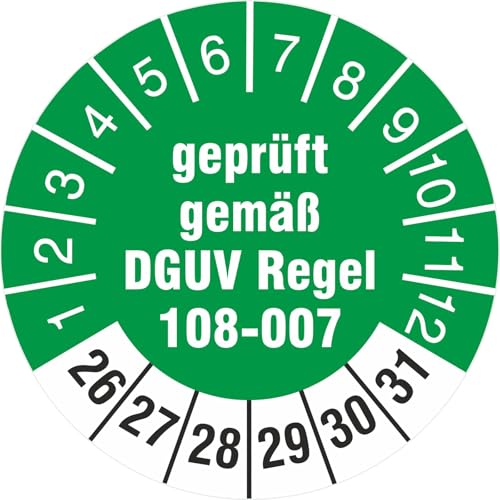 1 2 3 4 5 6 7 8 9 10 11 12

geprüft gemäß DGUV Regel 108-007

26 27 28 29 30 31